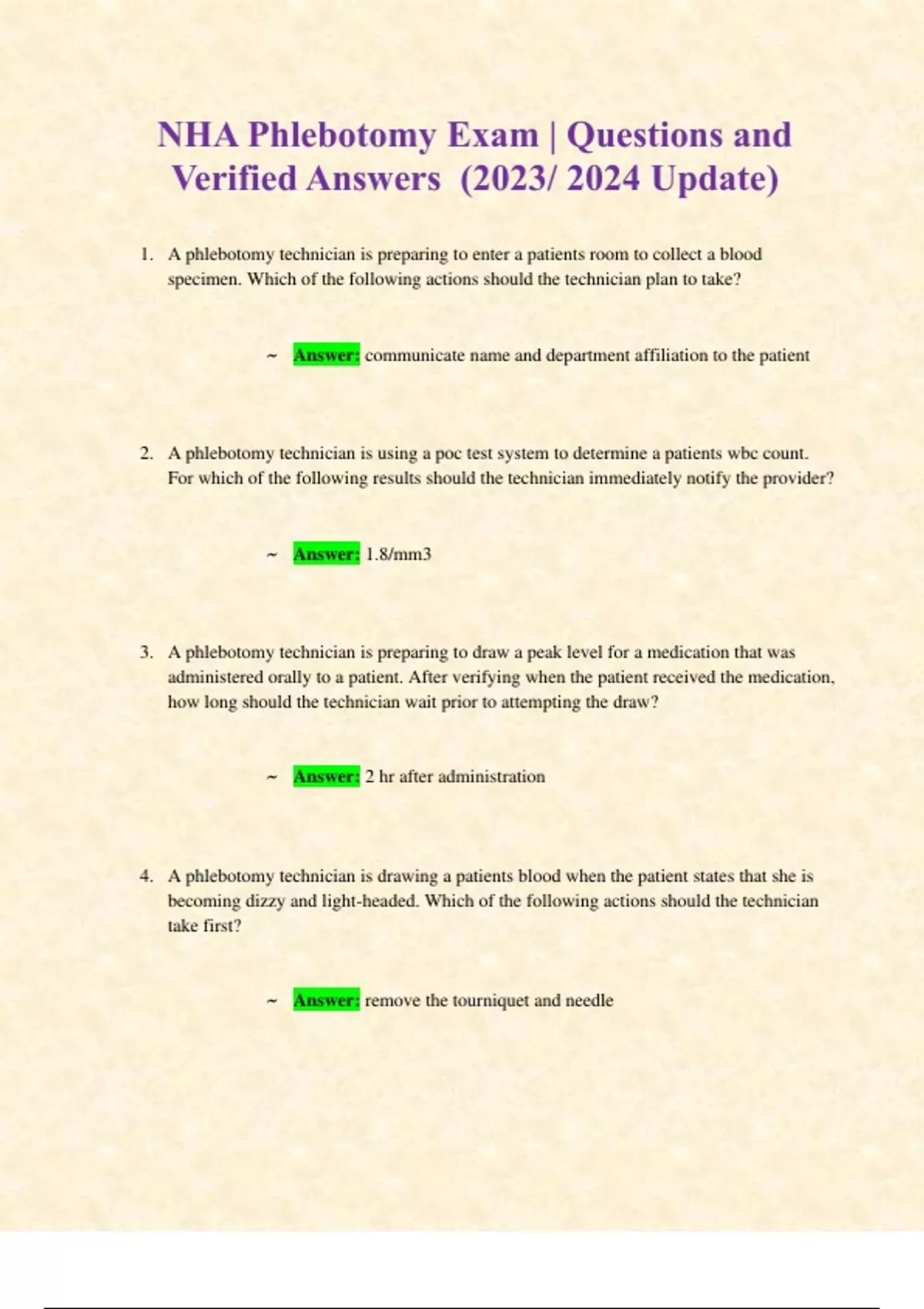 NHA Phlebotomy Exam | Questions and Verified Answers (2023/ 2024 Update)

1. A phlebotomy technician is preparing to enter a patients room to collect a blood specimen. Which of the following actions should the technician plan to take?

~ Answer: communicate name and department affiliation to the patient

2. A phlebotomy technician is using a poc test system to determine a patients wbc count. For which of the following results should the technician immediately notify the provider?

~ Answer: 1.8/mm3

3. A phlebotomy technician is preparing to draw a peak level for a medication that was administered orally to a patient. After verifying when the patient received the medication, how long should the technician wait prior to attempting the draw?

~ Answer: 2 hr after administration

4. A phlebotomy technician is drawing a patients blood when the patient states that she is becoming dizzy and light-headed. Which of the following actions should the technician take first?

~ Answer: remove the tourniquet and needle